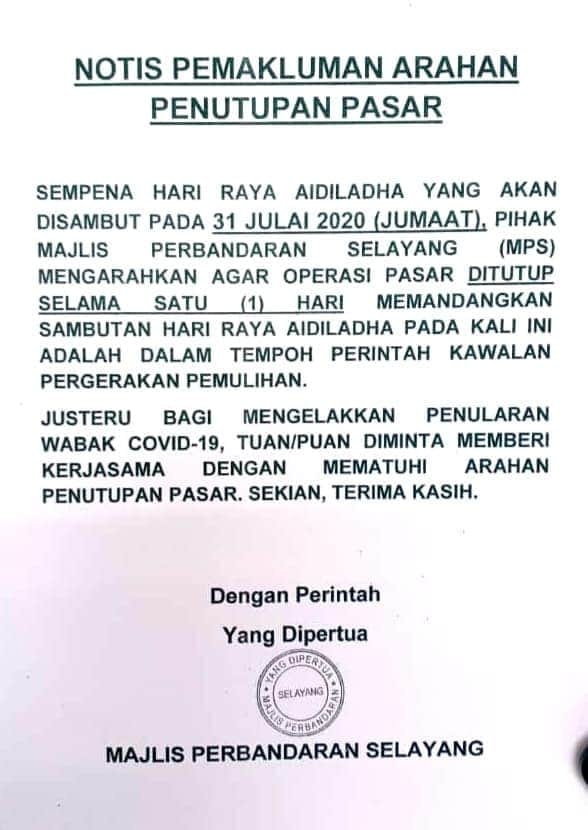 NOTIS PEMAKLUMAN ARAHAN PENUTUPAN PASAR

SEMPENA HARI RAYA AIDILADHA YANG AKAN DISAMBUT PADA 31 JULAI 2020 (JUMAAT), PIHAK MAJLIS PERBANDARAN SELAYANG (MPS) MENGARAHKAN AGAR OPERASI PASAR DITUTUP SELAMA SATU (1) HARI MEMANDANGKAN SAMBUTAN HARI RAYA AIDILADHA PADA KALI INI ADALAH DALAM TEMPOH PERINTAH KAWALAN PERGERAKAN PEMULIHAN.

JUSTERU BAGI MENGELAKKAN PENULARAN WABAK COVID-19, TUAN/PUAN DIMINTA MEMBERI KERJASAMA DENGAN MEMATUHI ARAHAN PENUTUPAN PASAR. SEKIAN, TERIMA KASIH.

Dengan Perintah
Yang Dipertua

YANG DIPERTUA
SELAYANG
MAJLIS PERBANDARAN

MAJLIS PERBANDARAN SELAYANG